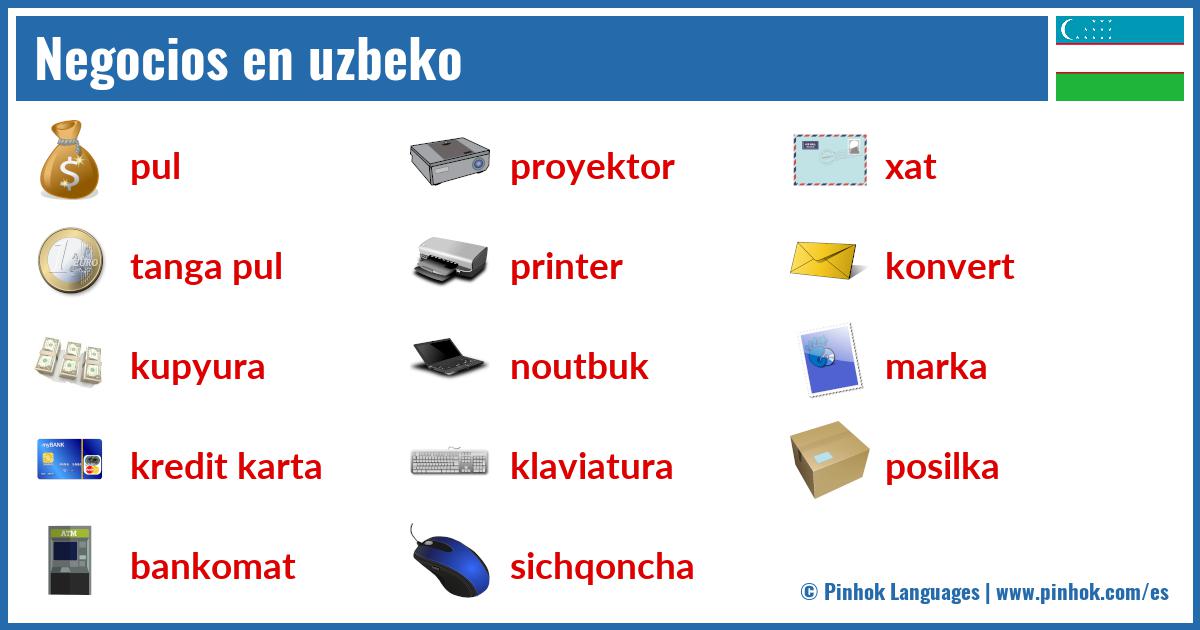 Negocios en uzbeko

pul

tanga pul

kupyura

kredit karta

bankomat

proyektor

printer

noutbuk

klaviatura

sichqoncha

xat

konvert

marka

posilka

© Pinhok Languages | www.pinhok.com/es